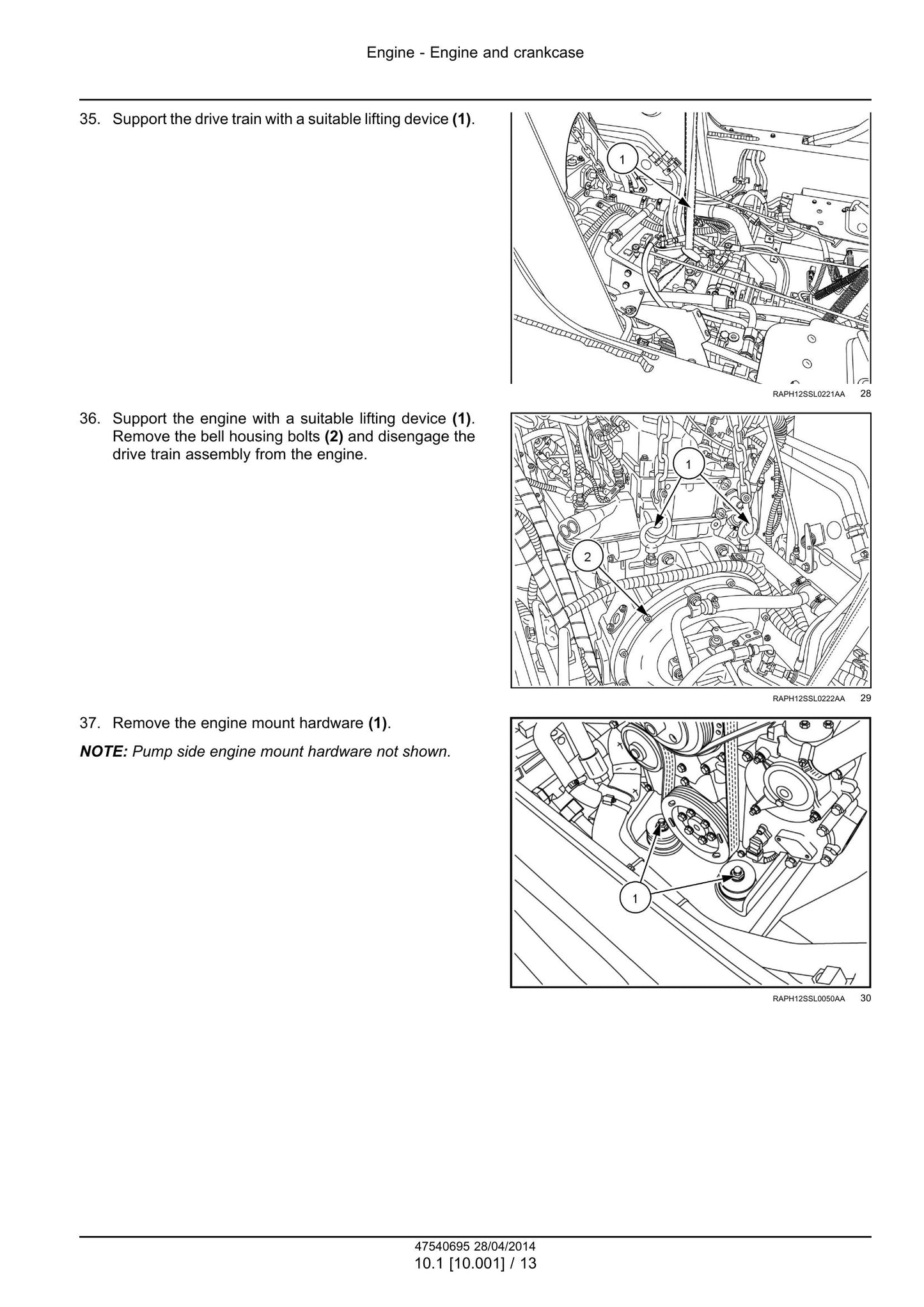 Engine - Engine and crankcase

35. Support the drive train with a suitable lifting device (1).

1

RAPH12SSL0221AA 28

36. Support the engine with a suitable lifting device (1). Remove the bell housing bolts (2) and disengage the drive train assembly from the engine.

1

2

RAPH12SSL0222AA 29

37. Remove the engine mount hardware (1).

NOTE: Pump side engine mount hardware not shown.

1

RAPH12SSL0050AA 30

47540695 28/04/2014
10.1 [10.001] / 13